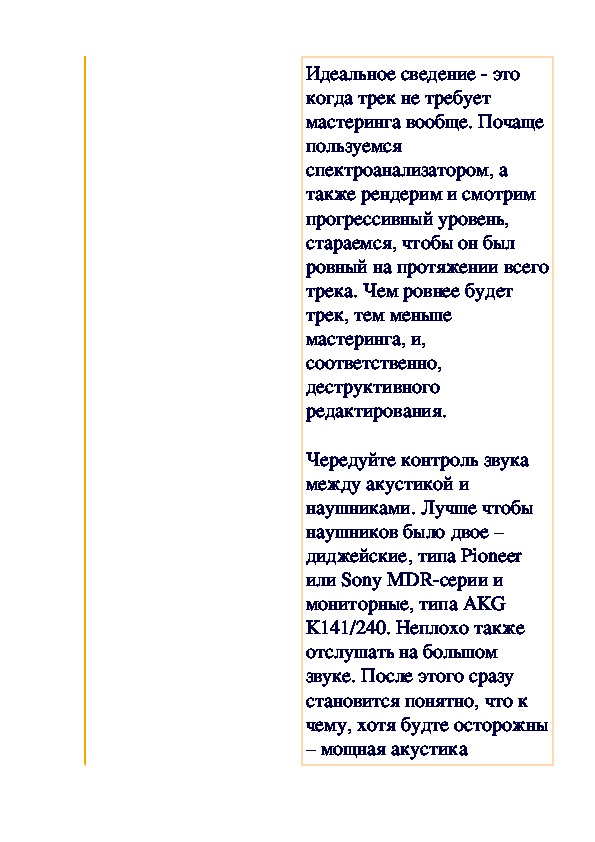 Идеальное сведение - это когда трек не требует мастеринга вообще. Почаще пользуемся спектроанализатором, а также рендерим и смотрим прогрессивный уровень, стараемся, чтобы он был ровный на протяжении всего трека. Чем ровнее будет трек, тем меньше мастеринга, и, соответственно, деструктивного редактирования.

Чередуйте контроль звука между акустикой и наушниками. Лучше чтобы наушников было двое – диджейские, типа Pioneer или Sony MDR-серии и мониторные, типа AKG K141/240. Неплохо также отслушать на большом звуке. После этого сразу становится понятно, что к чему, хотя будте осторожны – мощная акустика